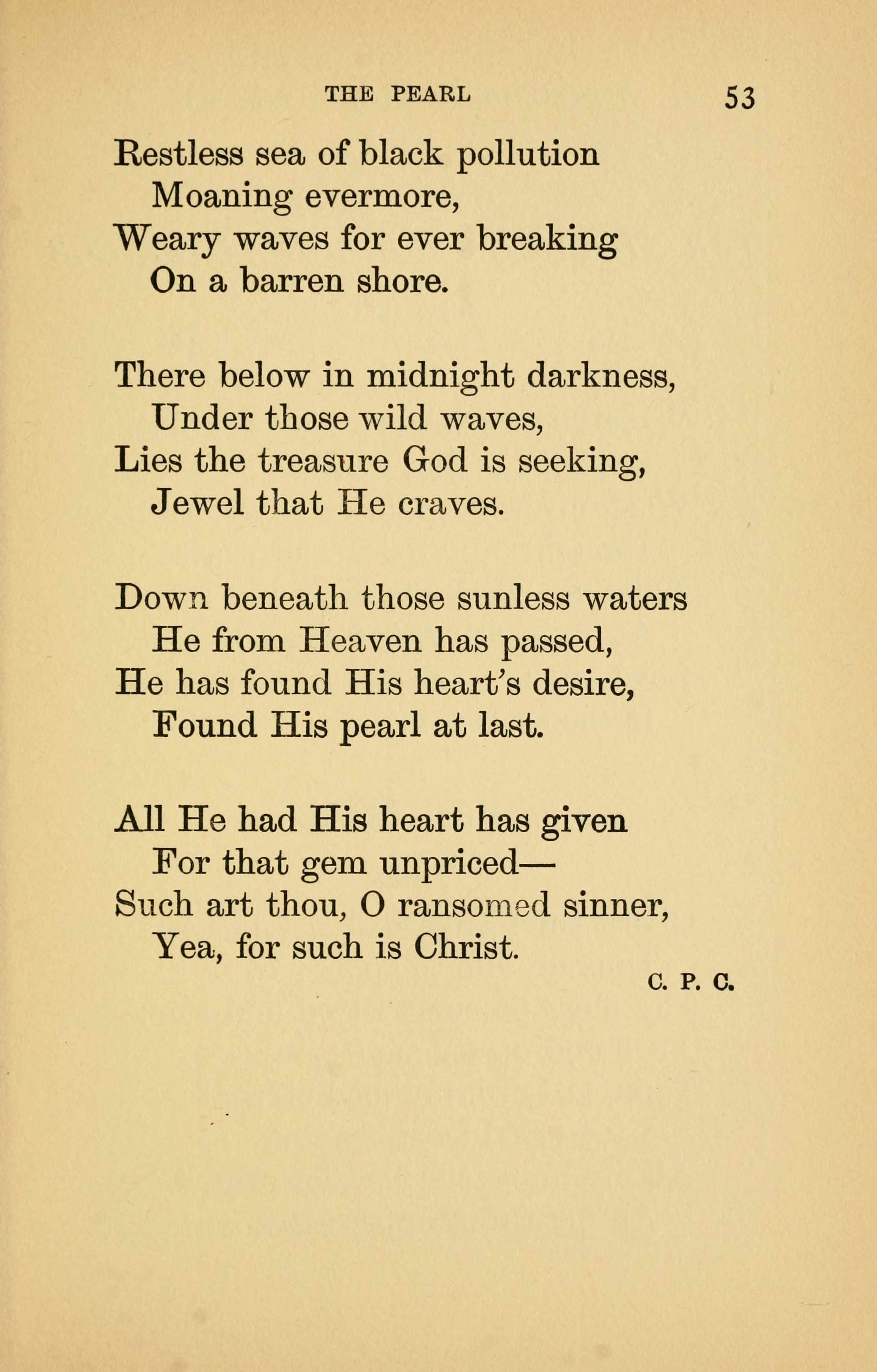 THE PEARL 53

Restless sea of black pollution
Moaning evermore,
Weary waves for ever breaking
On a barren shore.

There below in midnight darkness,
Under those wild waves,
Lies the treasure God is seeking,
Jewel that He craves.

Down beneath those sunless waters
He from Heaven has passed,
He has found His heart's desire,
Found His pearl at last.

All He had His heart has given
For that gem unpriced—
Such art thou, O ransomed sinner,
Yea, for such is Christ.

C. P. C.